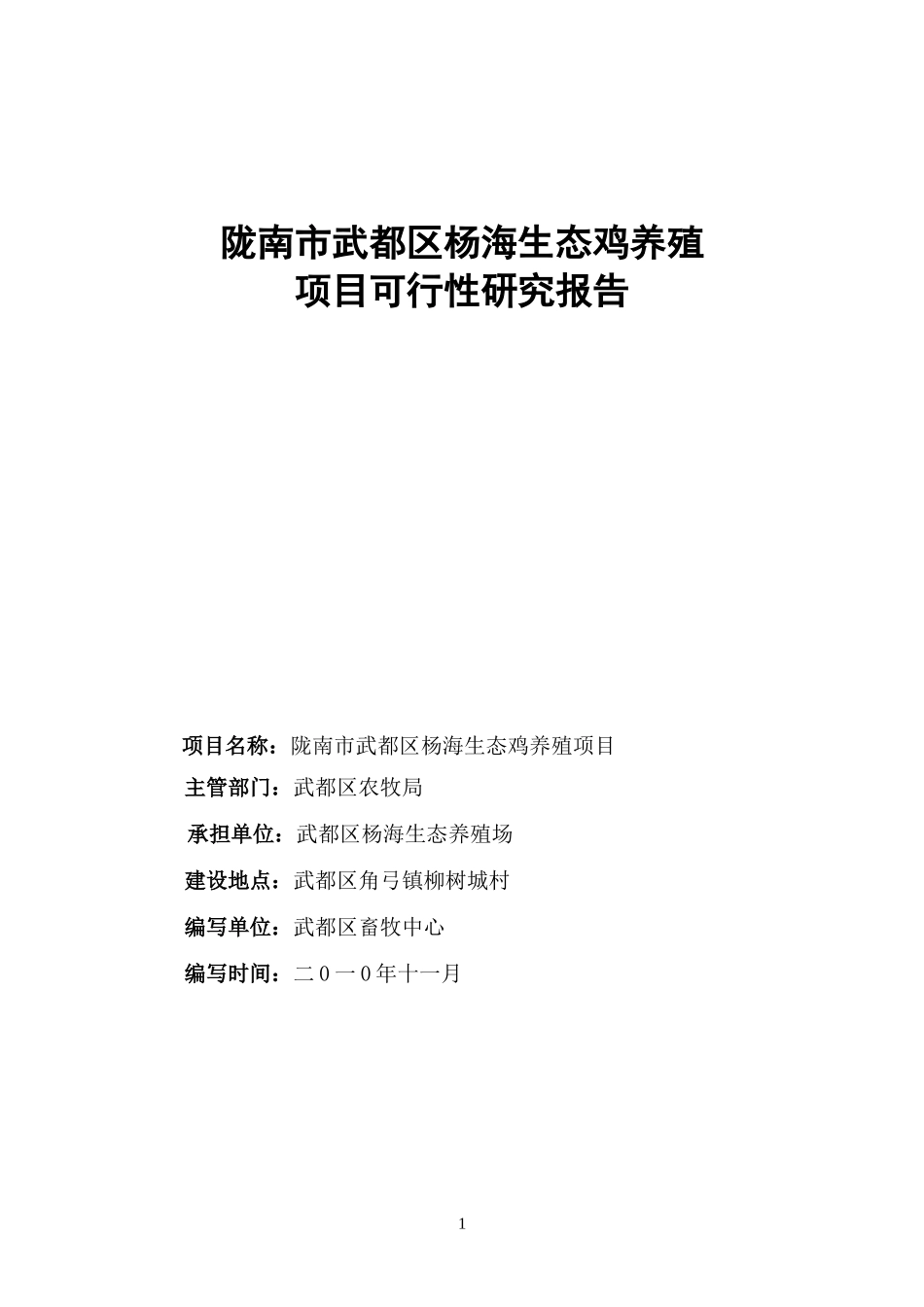 陇南市武都区杨海生态鸡养殖
项目可行性研究报告

项目名称：陇南市武都区杨海生态鸡养殖项目

主管部门：武都区农牧局

承担单位：武都区杨海生态养殖场

建设地点：武都区角弓镇柳树城村

编写单位：武都区畜牧中心

编写时间：二０一０年十一月

1